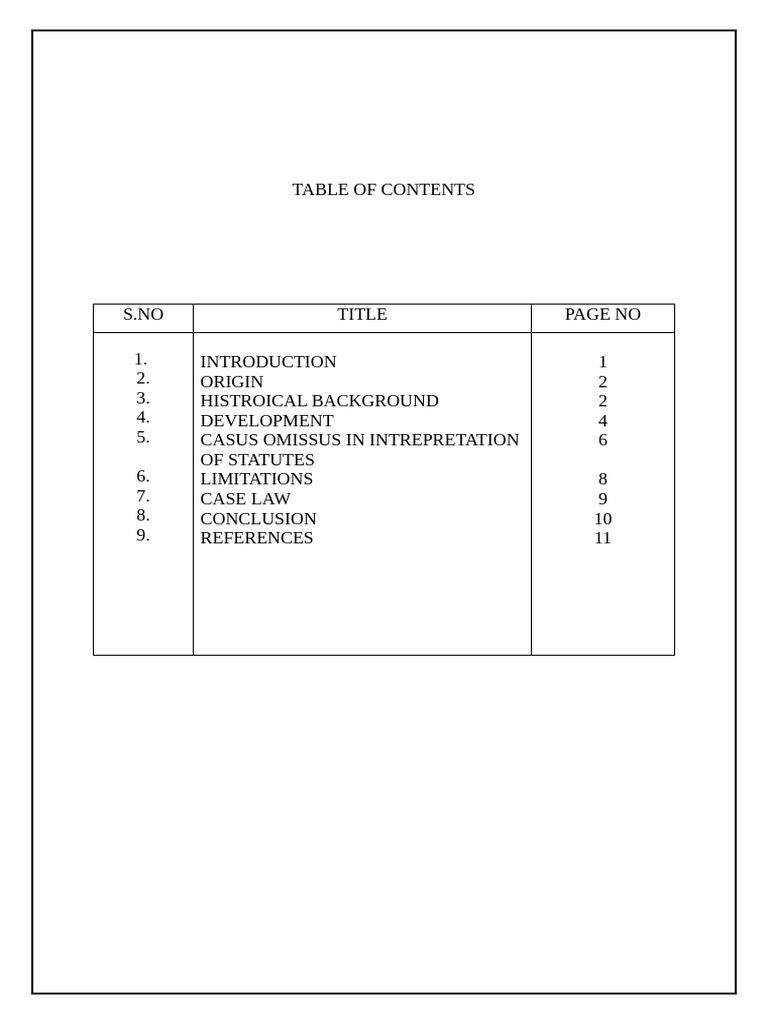 TABLE OF CONTENTS

| S.NO | TITLE | PAGE NO |
|---|---|---|
| 1. | INTRODUCTION | 1 |
| 2. | ORIGIN | 2 |
| 3. | HISTROICAL BACKGROUND | 2 |
| 4. | DEVELOPMENT | 4 |
| 5. | CASUS OMISSUS IN INTREPRETATION OF STATUTES | 6 |
| 6. | LIMITATIONS | 8 |
| 7. | CASE LAW | 9 |
| 8. | CONCLUSION | 10 |
| 9. | REFERENCES | 11 |